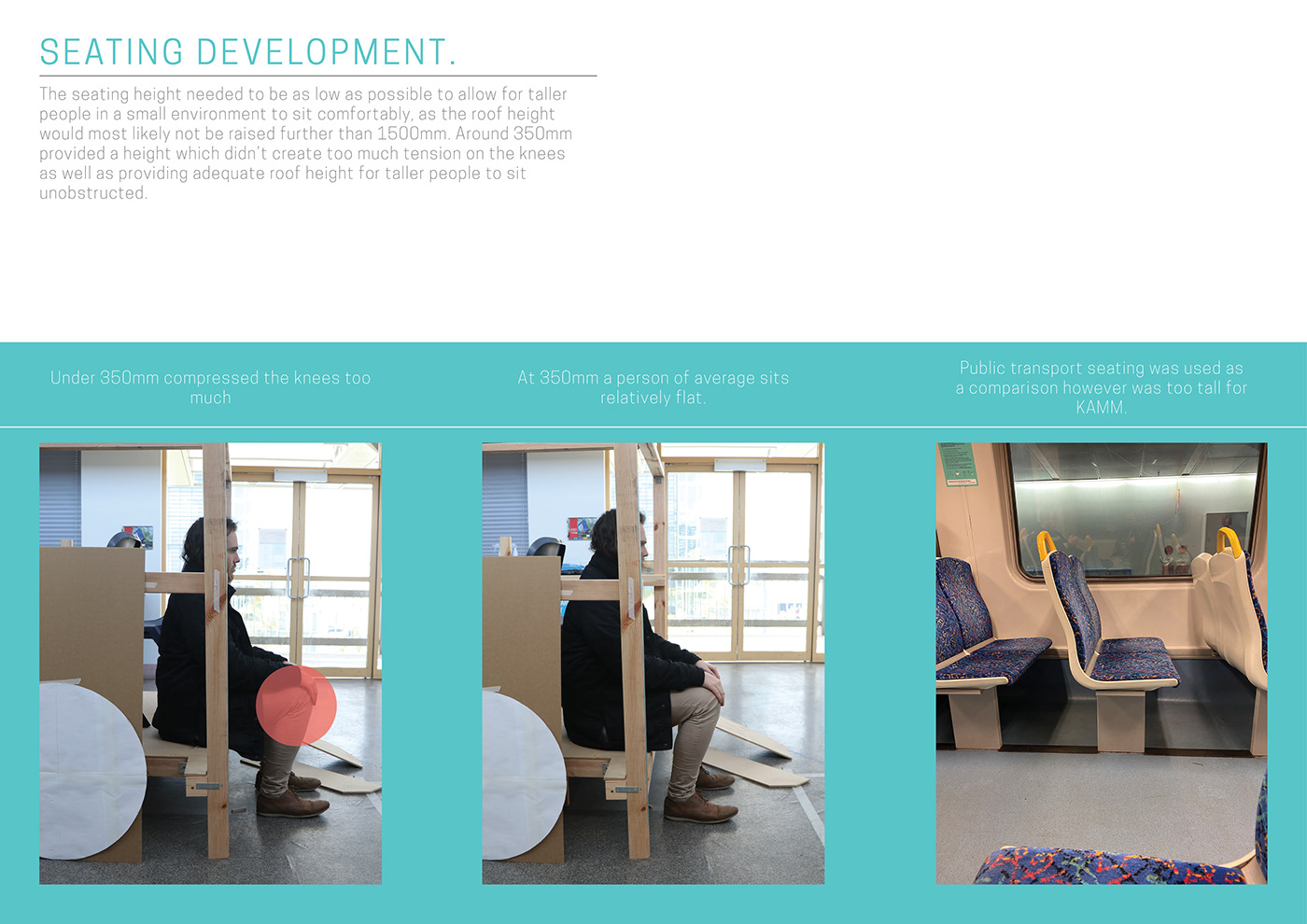 SEATING DEVELOPMENT.

The seating height needed to be as low as possible to allow for taller people in a small environment to sit comfortably, as the roof height would most likely not be raised further than 1500mm. Around 350mm provided a height which didn't create too much tension on the knees as well as providing adequate roof height for taller people to sit unobstructed.

Under 350mm compressed the knees too much

At 350mm a person of average sits relatively flat.

Public transport seating was used as a comparison however was too tall for KAMM.